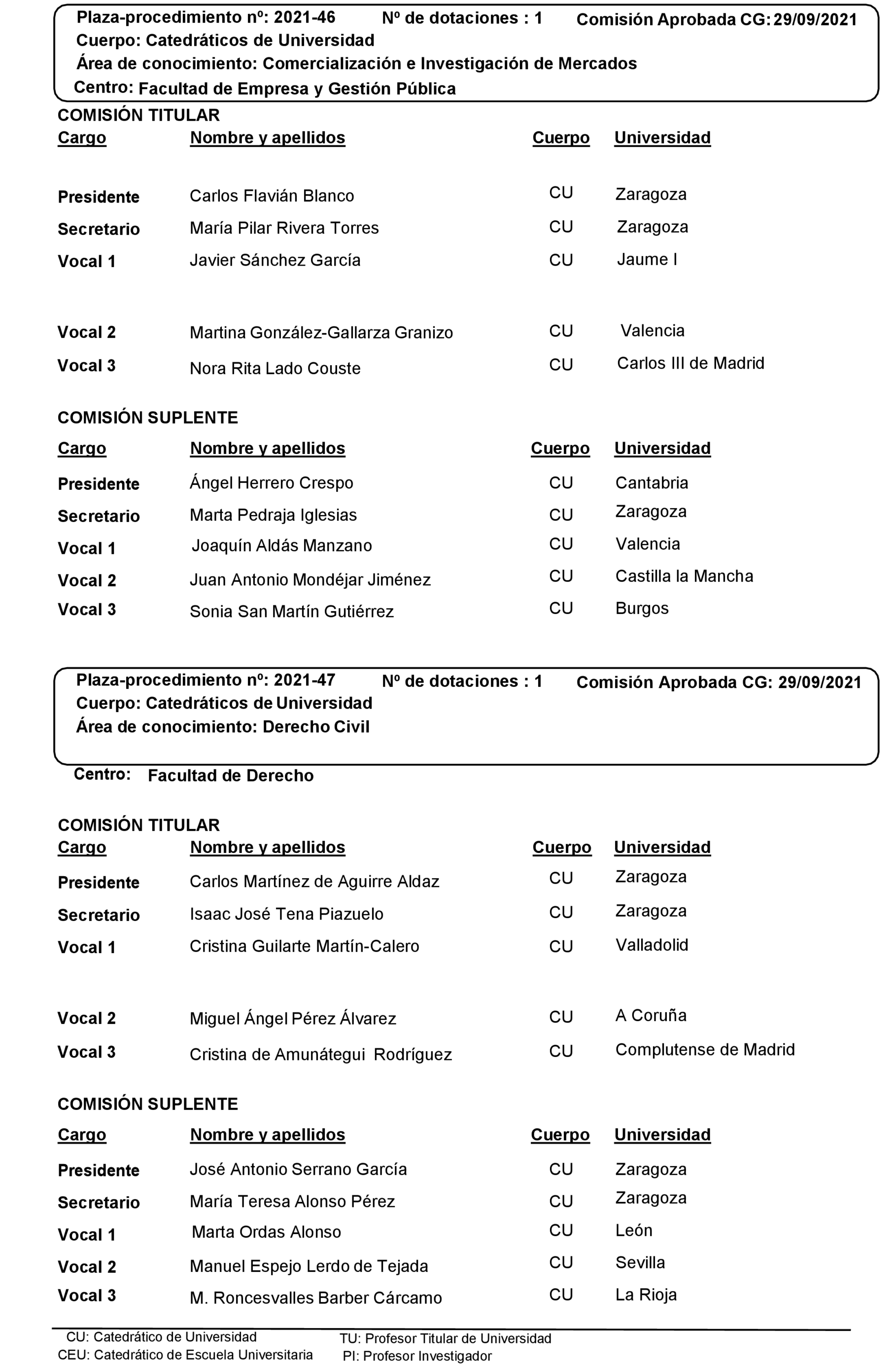 Plaza-procedimiento nº: 2021-46 Nº de dotaciones : 1 Comisión Aprobada CG: 29/09/2021
Cuerpo: Catedráticos de Universidad
Área de conocimiento: Comercialización e Investigación de Mercados
Centro: Facultad de Empresa y Gestión Pública

COMISIÓN TITULAR

| Cargo | Nombre y apellidos | Cuerpo | Universidad |
|---|---|---|---|
| Presidente | Carlos Flavián Blanco | CU | Zaragoza |
| Secretario | María Pilar Rivera Torres | CU | Zaragoza |
| Vocal 1 | Javier Sánchez García | CU | Jaume I |
| Vocal 2 | Martina González-Gallarza Granizo | CU | Valencia |
| Vocal 3 | Nora Rita Lado Couste | CU | Carlos III de Madrid |

COMISIÓN SUPLENTE

| Cargo | Nombre y apellidos | Cuerpo | Universidad |
|---|---|---|---|
| Presidente | Ángel Herrero Crespo | CU | Cantabria |
| Secretario | Marta Pedraja Iglesias | CU | Zaragoza |
| Vocal 1 | Joaquín Aldás Manzano | CU | Valencia |
| Vocal 2 | Juan Antonio Mondéjar Jiménez | CU | Castilla la Mancha |
| Vocal 3 | Sonia San Martín Gutiérrez | CU | Burgos |

Plaza-procedimiento nº: 2021-47 Nº de dotaciones : 1 Comisión Aprobada CG: 29/09/2021
Cuerpo: Catedráticos de Universidad
Área de conocimiento: Derecho Civil
Centro: Facultad de Derecho

COMISIÓN TITULAR

| Cargo | Nombre y apellidos | Cuerpo | Universidad |
|---|---|---|---|
| Presidente | Carlos Martínez de Aguirre Aldaz | CU | Zaragoza |
| Secretario | Isaac José Tena Piazuelo | CU | Zaragoza |
| Vocal 1 | Cristina Guilarte Martín-Calero | CU | Valladolid |
| Vocal 2 | Miguel Ángel Pérez Álvarez | CU | A Coruña |
| Vocal 3 | Cristina de Amunátegui Rodríguez | CU | Complutense de Madrid |

COMISIÓN SUPLENTE

| Cargo | Nombre y apellidos | Cuerpo | Universidad |
|---|---|---|---|
| Presidente | José Antonio Serrano García | CU | Zaragoza |
| Secretario | María Teresa Alonso Pérez | CU | Zaragoza |
| Vocal 1 | Marta Ordas Alonso | CU | León |
| Vocal 2 | Manuel Espejo Lerdo de Tejada | CU | Sevilla |
| Vocal 3 | M. Roncesvalles Barber Cárcamo | CU | La Rioja |

CU: Catedrático de Universidad
CEU: Catedrático de Escuela Universitaria
TU: Profesor Titular de Universidad
PI: Profesor Investigador